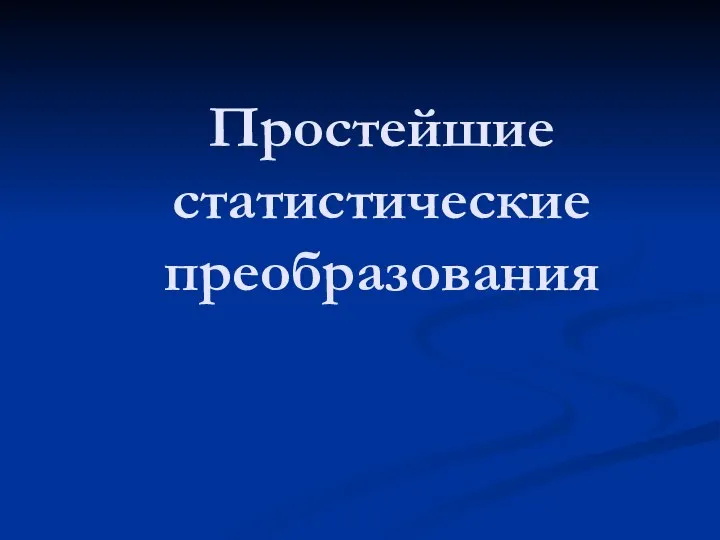 Простейшие статистические преобразования